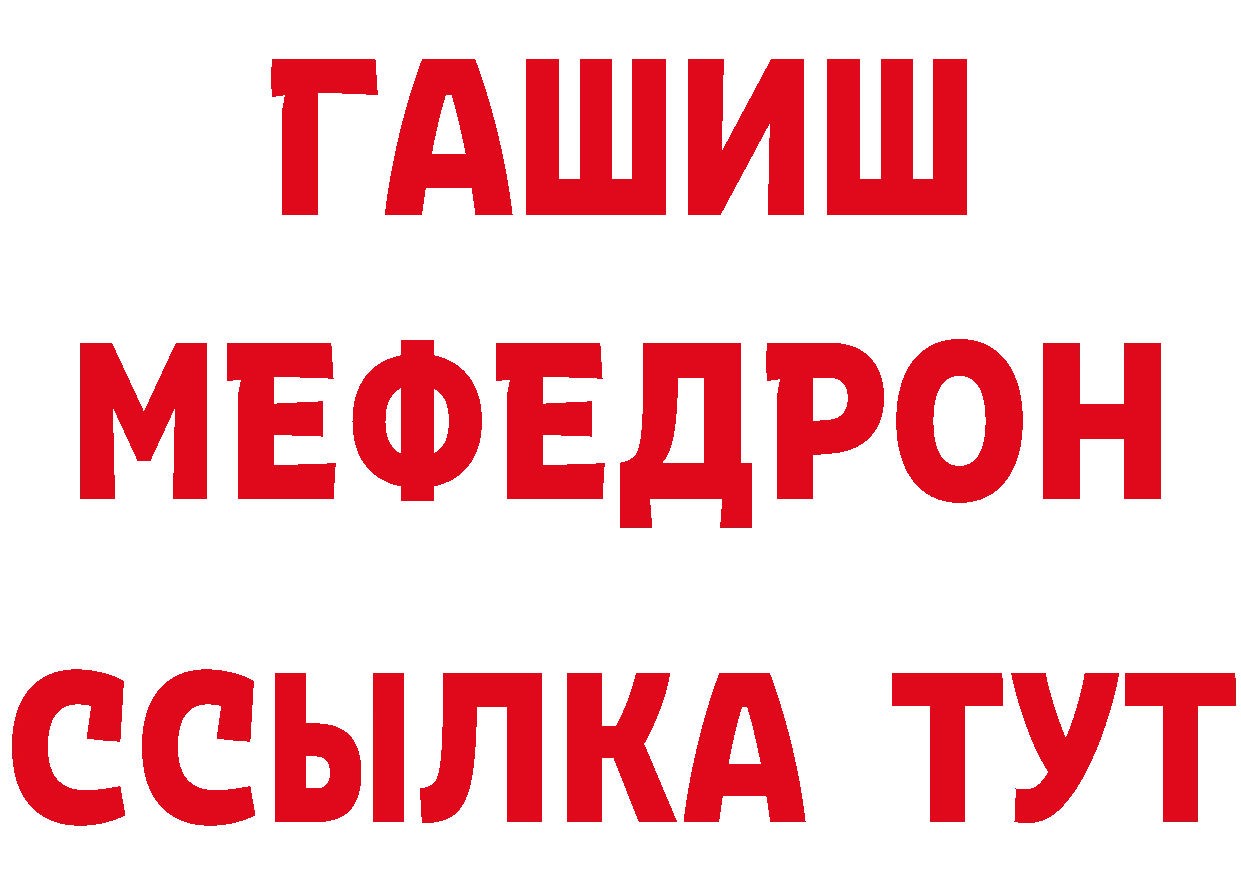 ГАШИШ
МЕФЕДРОН
ССЫЛКА ТУТ